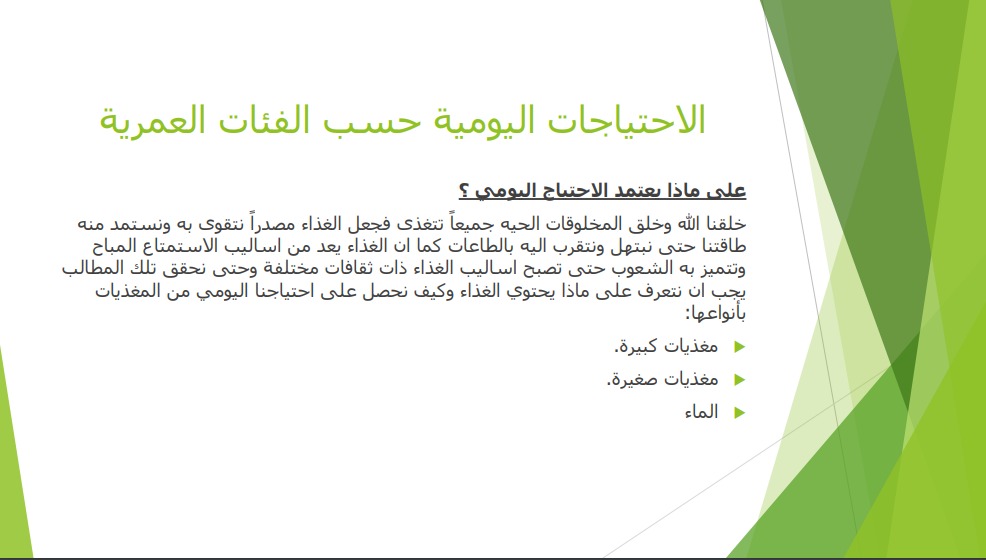 الاحتياجات اليومية حسب الفئات العمرية

على ماذا يعتمد الاحتياج اليومي ؟

خلقنا الله وخلق المخلوقات الحيه جميعاً تتغذى فجعل الغذاء مصدراً نتقوى به ونستمد منه طاقتنا حتى نبتهل ونتقرب اليه بالطاعات كما ان الغذاء يعد من اساليب الاستمتاع المباح وتتميز به الشعوب حتى تصبح اساليب الغذاء ذات ثقافات مختلفة وحتى نحقق تلك المطالب يجب ان نتعرف على ماذا يحتوي الغذاء وكيف نحصل على احتياجنا اليومي من المغذيات بأنواعها:

مغذيات كبيرة.

مغذيات صغيرة.

الماء